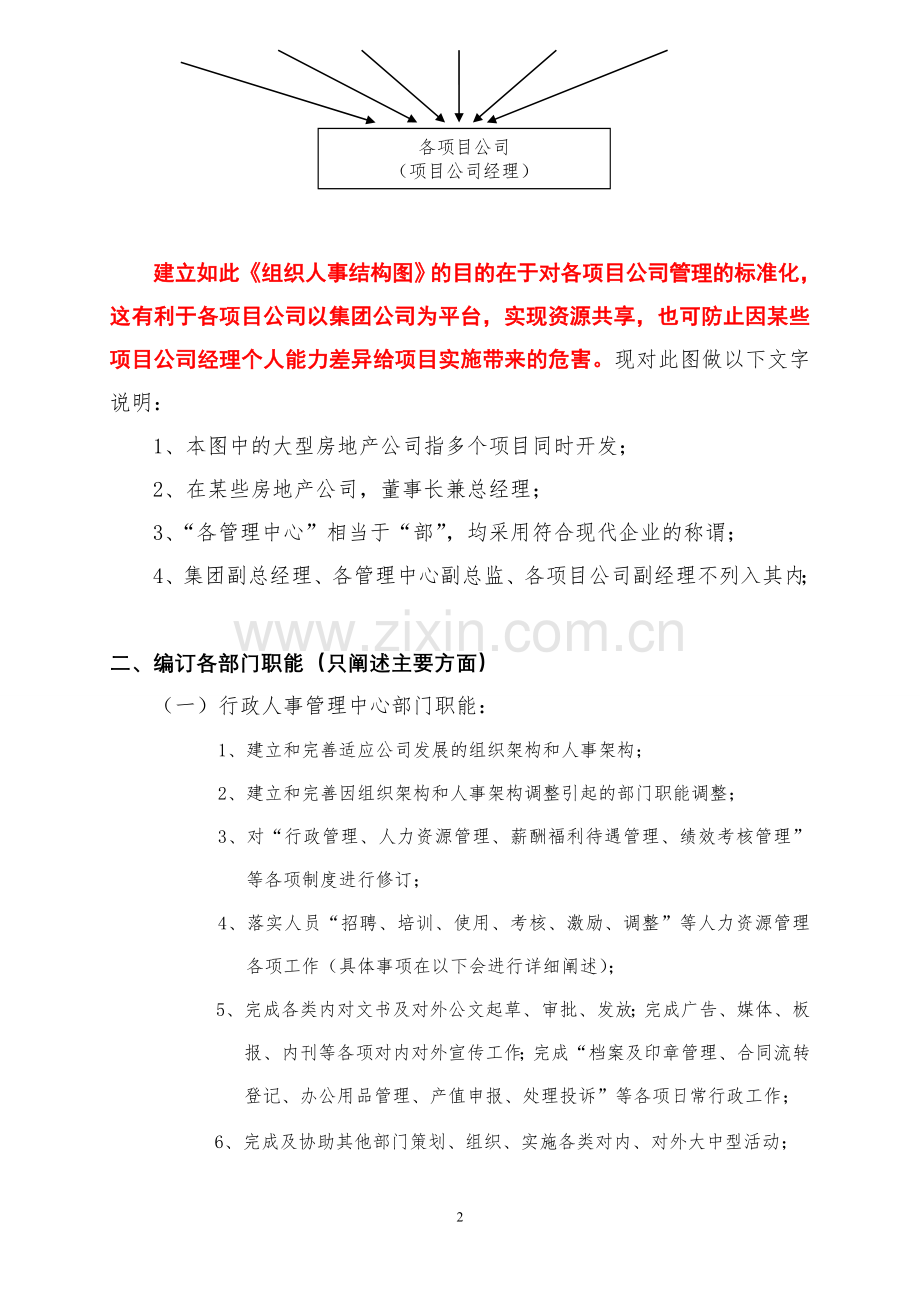 各项目公司
（项目公司经理）

建立如此《组织人事结构图》的目的在于对各项目公司管理的标准化，这有利于各项目公司以集团公司为平台，实现资源共享，也可防止因某些项目公司经理个人能力差异给项目实施带来的危害。现对此图做以下文字说明：

1、本图中的大型房地产公司指多个项目同时开发；

2、在某些房地产公司，董事长兼总经理；

3、“各管理中心”相当于“部”，均采用符合现代企业的称谓；

4、集团副总经理、各管理中心副总监、各项目公司副经理不列入其内；

二、编订各部门职能（只阐述主要方面）

（一）行政人事管理中心部门职能：

1、建立和完善适应公司发展的组织架构和人事架构；

2、建立和完善因组织架构和人事架构调整引起的部门职能调整；

3、对“行政管理、人力资源管理、薪酬福利待遇管理、绩效考核管理”等各项制度进行修订；

4、落实人员“招聘、培训、使用、考核、激励、调整”等人力资源管理各项工作（具体事项在以下会进行详细阐述）；

5、完成各类内对文书及对外公文起草、审批、发放；完成广告、媒体、板报、内刊等各项对内对外宣传工作；完成“档案及印章管理、合同流转登记、办公用品管理、产值申报、处理投诉”等各项日常行政工作；

6、完成及协助其他部门策划、组织、实施各类对内、对外大中型活动；

2

www.zixin.com.cn